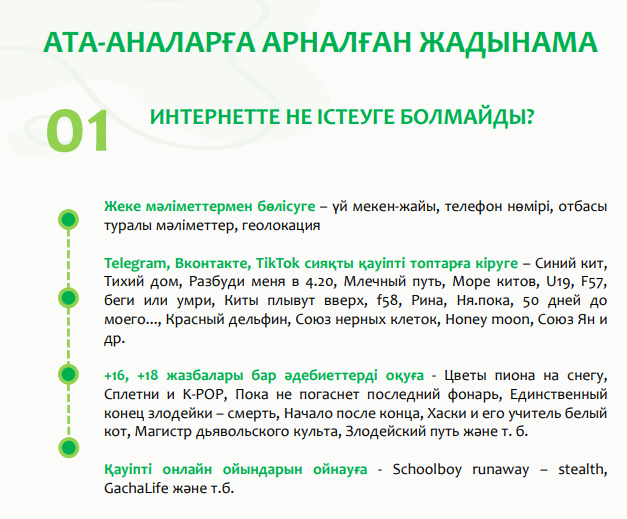 АТА-АНАЛАРҒА АРНАЛҒАН ЖАДЫНАМА

01

ИНТЕРНЕТТЕ НЕ ІСТЕУГЕ БОЛМАЙДЫ?

Жеке мәліметтермен бөлісуге – үй мекен-жайы, телефон нөмірі, отбасы туралы мәліметтер, геолокация

Telegram, Вконтакте, TikTok сияқты қауіпті топтарға кіруге – Синий кит, Тихий дом, Разбуди меня в 4.20, Млечный путь, Море китов, U19, F57, беги или умри, Киты плывут вверх, f58, Рина, Ня.пока, 50 дней до моего..., Красный дельфин, Союз нерных клеток, Honey moon, Союз Ян и др.

+16, +18 жазбалары бар әдебиеттерді оқуға - Цветы пиона на снегу, Сплетни и K-POP, Пока не погаснет последний фонарь, Единственный конец злодейки – смерть, Начало после конца, Хаски и его учитель белый кот, Магистр дьявольского культа, Злодейский путь және т. б.

Қауіпті онлайн ойындарын ойнауға - Schoolboy runaway – stealth, GachaLife және т.б.